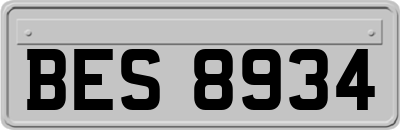 BES 8934